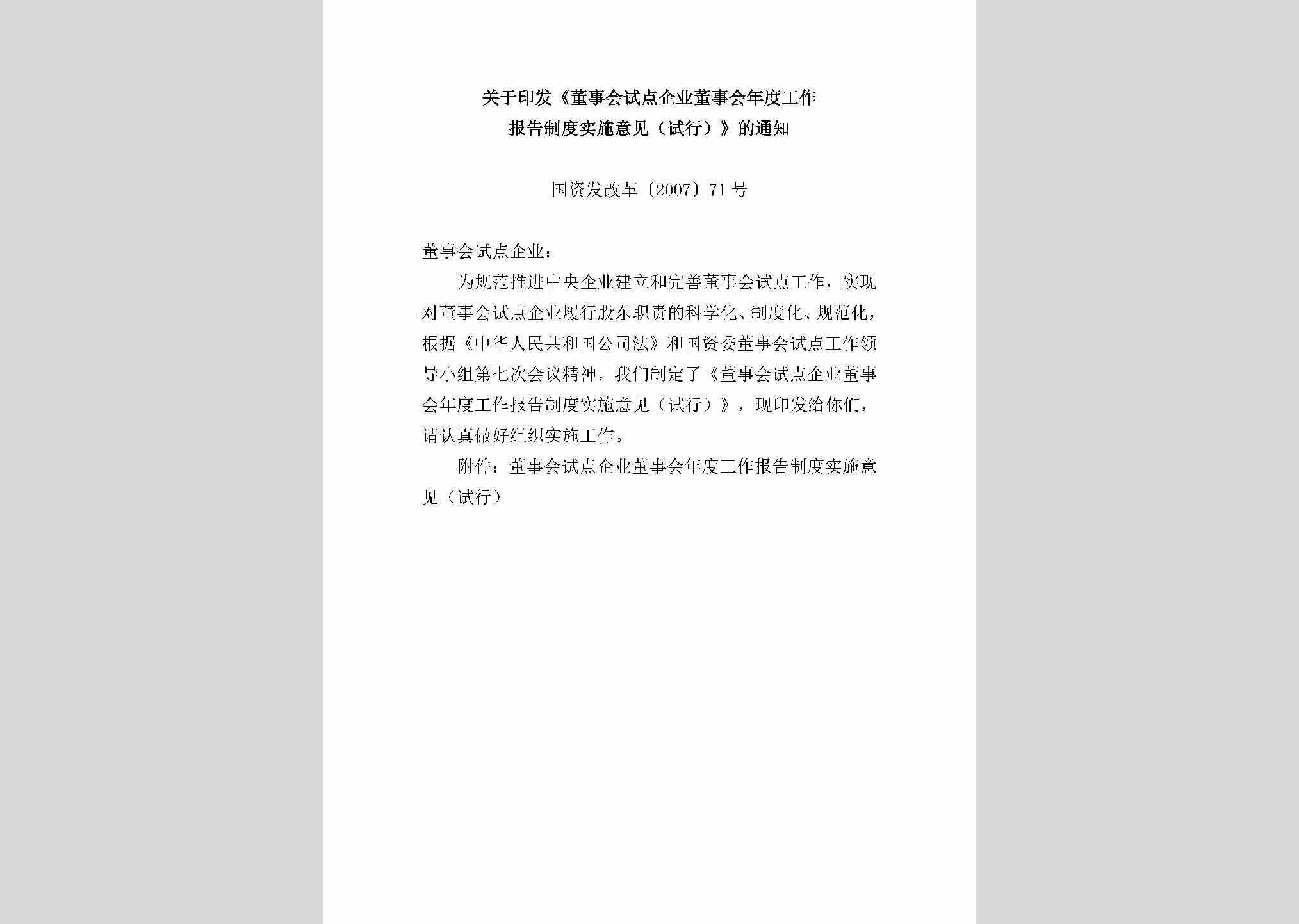 关于印发《董事会试点企业董事会年度工作报告制度实施意见（试行）》的通知

国资发改革〔2007〕71号

董事会试点企业：

为规范推进中央企业建立和完善董事会试点工作，实现对董事会试点企业履行股东职责的科学化、制度化、规范化，根据《中华人民共和国公司法》和国资委董事会试点工作领导小组第七次会议精神，我们制定了《董事会试点企业董事会年度工作报告制度实施意见（试行）》，现印发给你们，请认真做好组织实施工作。

附件：董事会试点企业董事会年度工作报告制度实施意见（试行）